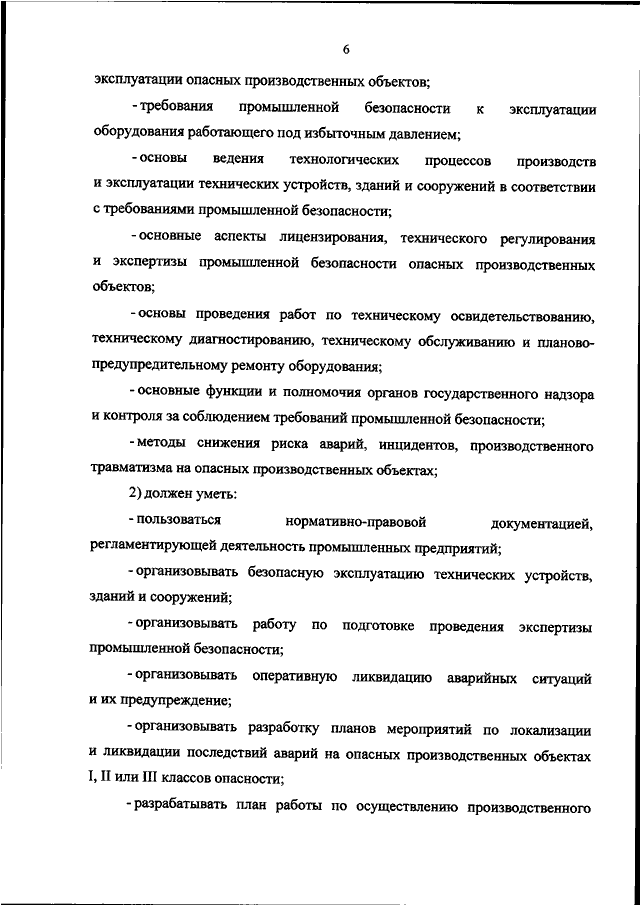 6

эксплуатации опасных производственных объектов;

- требования промышленной безопасности к эксплуатации оборудования работающего под избыточным давлением;

- основы ведения технологических процессов производств и эксплуатации технических устройств, зданий и сооружений в соответствии с требованиями промышленной безопасности;

- основные аспекты лицензирования, технического регулирования и экспертизы промышленной безопасности опасных производственных объектов;

- основы проведения работ по техническому освидетельствованию, техническому диагностированию, техническому обслуживанию и планово-предупредительному ремонту оборудования;

- основные функции и полномочия органов государственного надзора и контроля за соблюдением требований промышленной безопасности;

- методы снижения риска аварий, инцидентов, производственного травматизма на опасных производственных объектах;

2) должен уметь:

- пользоваться нормативно-правовой документацией, регламентирующей деятельность промышленных предприятий;

- организовывать безопасную эксплуатацию технических устройств, зданий и сооружений;

- организовывать работу по подготовке проведения экспертизы промышленной безопасности;

- организовывать оперативную ликвидацию аварийных ситуаций и их предупреждение;

- организовывать разработку планов мероприятий по локализации и ликвидации последствий аварий на опасных производственных объектах I, II или III классов опасности;

- разрабатывать план работы по осуществлению производственного